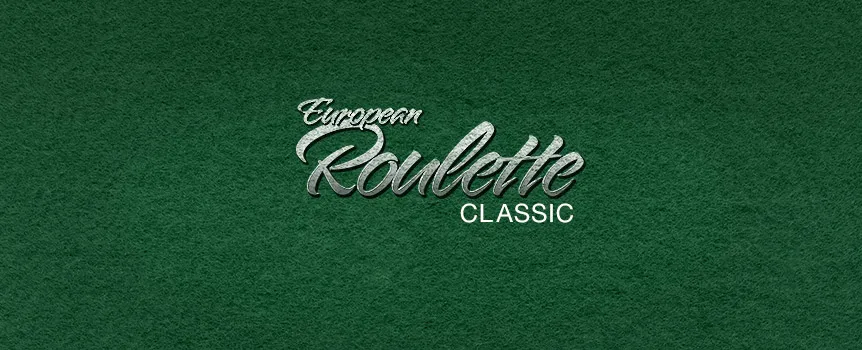 European
Roulette
CLASSIC